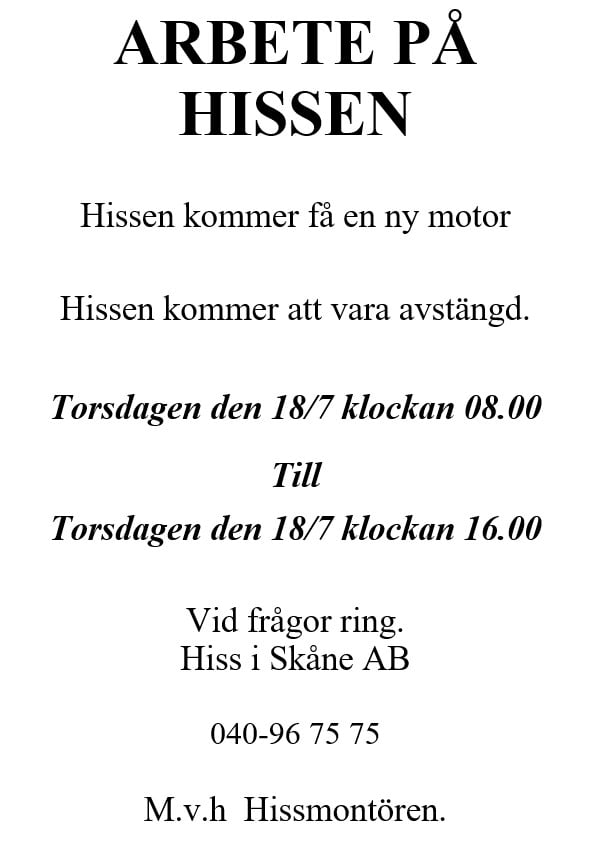 ARBETE PÅ HISSEN

Hissen kommer få en ny motor

Hissen kommer att vara avstängd.

Torsdagen den 18/7 klockan 08.00

Till

Torsdagen den 18/7 klockan 16.00

Vid frågor ring.
Hiss i Skåne AB

040-96 75 75

M.v.h Hissmontören.